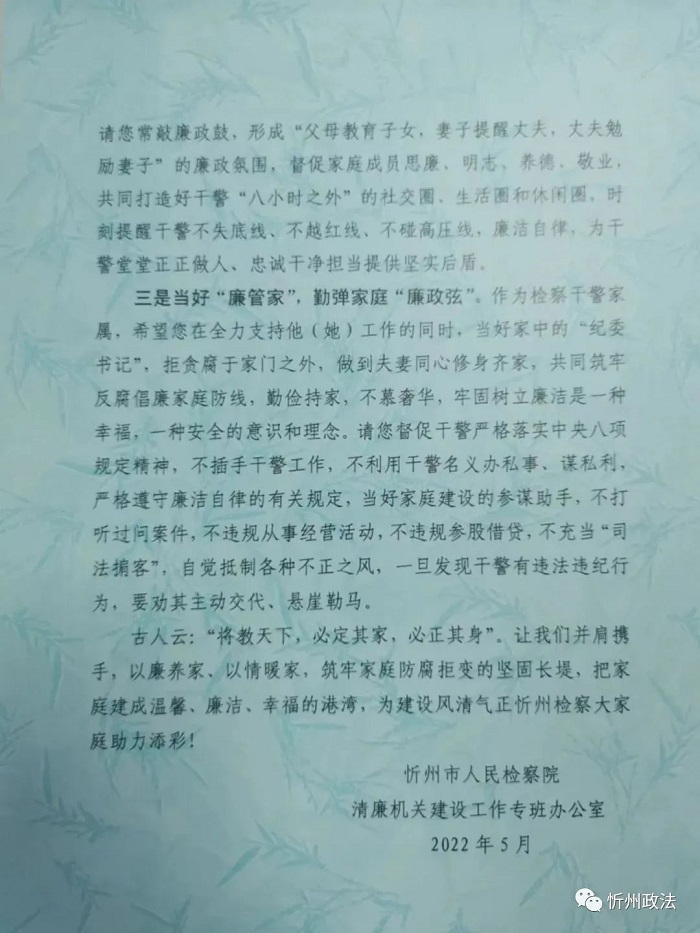 请您常敲廉政鼓，形成“父母教育子女，妻子提醒丈夫，丈夫勉励妻子”的廉政氛围，督促家庭成员思廉、明志、养德、敬业，共同打造好干警“八小时之外”的社交圈、生活圈和休闲圈，时刻提醒干警不失底线、不越红线、不碰高压线，廉洁自律，为干警堂堂正正做人、忠诚干净担当提供坚实后盾。

三是当好“廉管家”，勤弹家庭“廉政弦”。作为检察干警家属，希望您在全力支持他（她）工作的同时，当好家中的“纪委书记”，拒贪腐于家门之外，做到夫妻同心修身齐家，共同筑牢反腐倡廉家庭防线，勤俭持家，不慕奢华，牢固树立廉洁是一种幸福，一种安全的意识和理念。请您督促干警严格落实中央八项规定精神，不插手干警工作，不利用干警名义办私事、谋私利，严格遵守廉洁自律的有关规定，当好家庭建设的参谋助手，不打听过问案件，不违规从事经营活动，不违规参股借贷，不充当“司法掮客”，自觉抵制各种不正之风，一旦发现干警有违法违纪行为，要劝其主动交代、悬崖勒马。

古人云：“将教天下，必定其家，必正其身”。让我们并肩携手，以廉养家、以情暖家，筑牢家庭防腐拒变的坚固长堤，把家庭建成温馨、廉洁、幸福的港湾，为建设风清气正忻州检察大家庭助力添彩！

忻州市人民检察院
清廉机关建设工作专班办公室
2022年5月

忻州政法